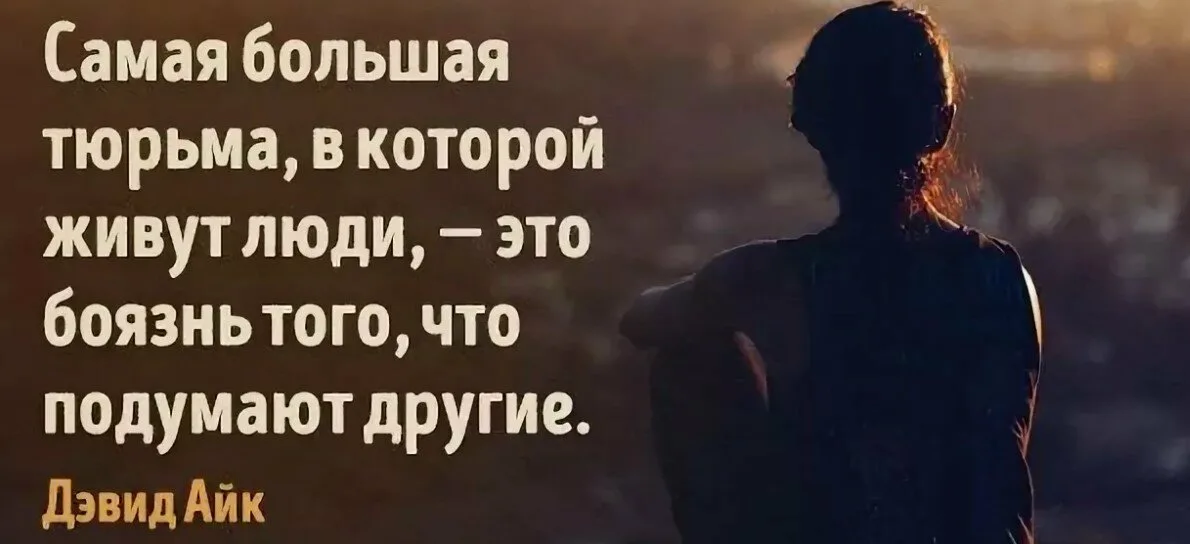 Самая большая тюрьма, в которой живут люди, — это боязнь того, что подумают другие.

Дэвид Айк